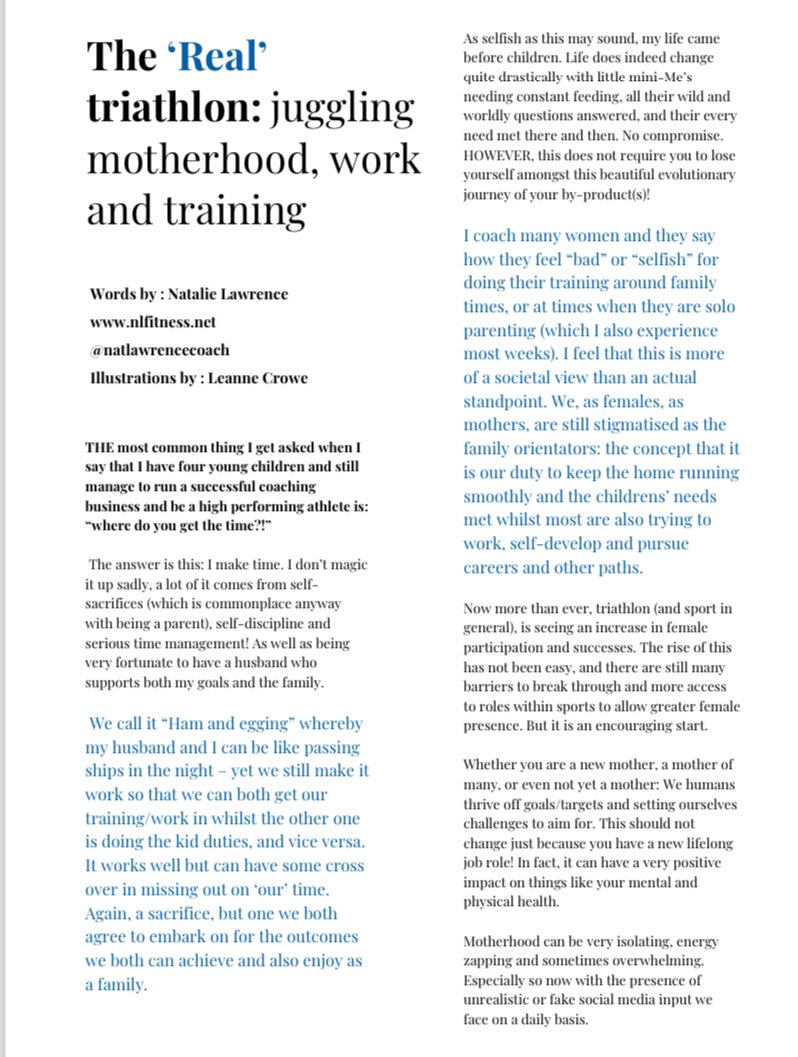 The 'Real' triathlon: juggling motherhood, work and training

Words by : Natalie Lawrence
www.nlfitness.net
@natlawrencecoach
Illustrations by : Leanne Crowe

THE most common thing I get asked when I say that I have four young children and still manage to run a successful coaching business and be a high performing athlete is: "where do you get the time?!"

The answer is this: I make time. I don't magic it up sadly, a lot of it comes from self-sacrifices (which is commonplace anyway with being a parent), self-discipline and serious time management! As well as being very fortunate to have a husband who supports both my goals and the family.

We call it "Ham and egging" whereby my husband and I can be like passing ships in the night – yet we still make it work so that we can both get our training/work in whilst the other one is doing the kid duties, and vice versa. It works well but can have some cross over in missing out on 'our' time. Again, a sacrifice, but one we both agree to embark on for the outcomes we both can achieve and also enjoy as a family.

As selfish as this may sound, my life came before children. Life does indeed change quite drastically with little mini-Me's needing constant feeding, all their wild and worldly questions answered, and their every need met there and then. No compromise. HOWEVER, this does not require you to lose yourself amongst this beautiful evolutionary journey of your by-product(s)!

I coach many women and they say how they feel "bad" or "selfish" for doing their training around family times, or at times when they are solo parenting (which I also experience most weeks). I feel that this is more of a societal view than an actual standpoint. We, as females, as mothers, are still stigmatised as the family orientators: the concept that it is our duty to keep the home running smoothly and the childrens' needs met whilst most are also trying to work, self-develop and pursue careers and other paths.

Now more than ever, triathlon (and sport in general), is seeing an increase in female participation and successes. The rise of this has not been easy, and there are still many barriers to break through and more access to roles within sports to allow greater female presence. But it is an encouraging start.

Whether you are a new mother, a mother of many, or even not yet a mother: We humans thrive off goals/targets and setting ourselves challenges to aim for. This should not change just because you have a new lifelong job role! In fact, it can have a very positive impact on things like your mental and physical health.

Motherhood can be very isolating, energy zapping and sometimes overwhelming. Especially so now with the presence of unrealistic or fake social media input we face on a daily basis.